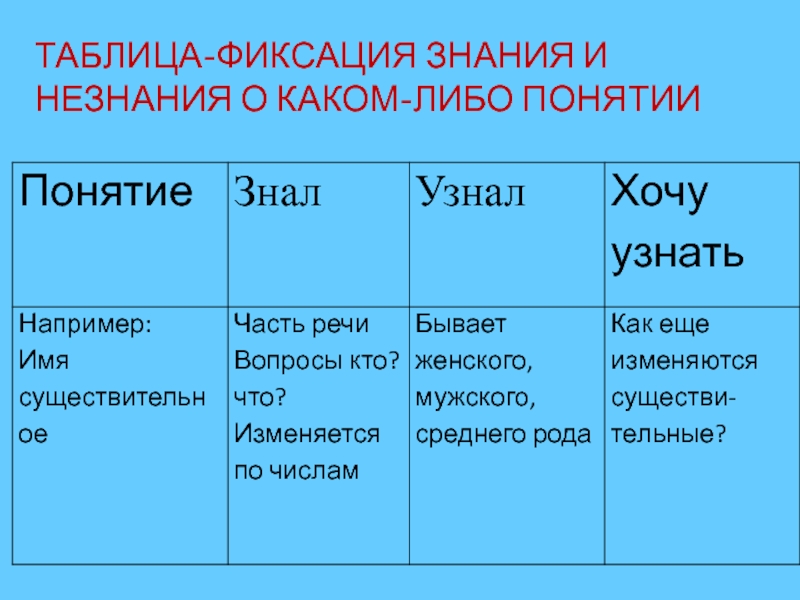 ТАБЛИЦА-ФИКСАЦИЯ ЗНАНИЯ И НЕЗНАНИЯ О КАКОМ-ЛИБО ПОНЯТИИ

| Понятие | Знал | Узнал | Хочу узнать |
|---|---|---|---|
| Например: Имя существительное | Часть речи Вопросы кто? что? Изменяется по числам | Бывает женского, мужского, среднего рода | Как еще изменяются существительные? |